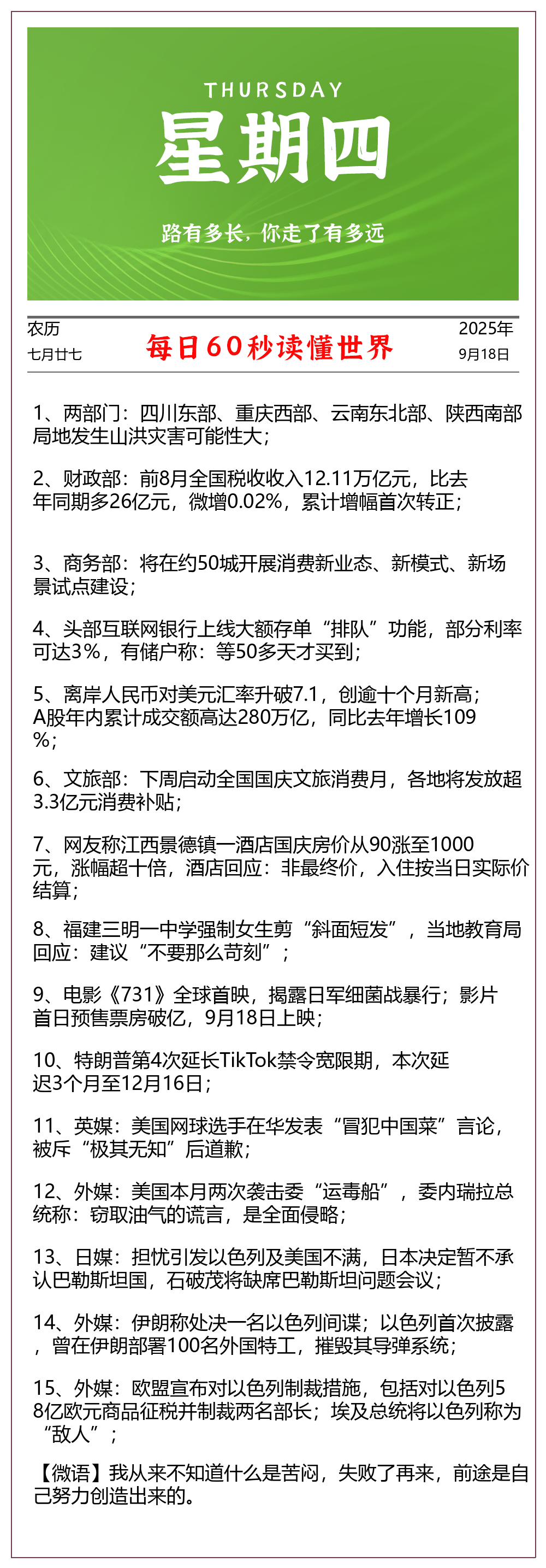 THURSDAY
星期四
路有多长，你走了有多远

农历
七月廿七

每日60秒读懂世界

2025年
9月18日

1、两部门：四川东部、重庆西部、云南东北部、陕西南部局地发生山洪灾害可能性大；

2、财政部：前8月全国税收收入12.11万亿元，比去年同期多26亿元，微增0.02%，累计增幅首次转正；

3、商务部：将在约50城开展消费新业态、新模式、新场景试点建设；

4、头部互联网银行上线大额存单“排队”功能，部分利率可达3%，有储户称：等50多天才买到；

5、离岸人民币对美元汇率升破7.1，创逾十个月新高；A股年内累计成交额高达280万亿，同比去年增长109%；

6、文旅部：下周启动全国国庆文旅消费月，各地将发放超3.3亿元消费补贴；

7、网友称江西景德镇一酒店国庆房价从90涨至1000元，涨幅超十倍，酒店回应：非最终价，入住按当日实际价结算；

8、福建三明一中学强制女生剪“斜面短发”，当地教育局回应：建议“不要那么苛刻”；

9、电影《731》全球首映，揭露日军细菌战暴行；影片首日预售票房破亿，9月18日上映；

10、特朗普第4次延长TikTok禁令宽限期，本次延迟3个月至12月16日；

11、英媒：美国网球选手在华发表“冒犯中国菜”言论，被斥“极其无知”后道歉；

12、外媒：美国本月两次袭击委“运毒船”，委内瑞拉总统称：窃取油气的谎言，是全面侵略；

13、日媒：担忧引发以色列及美国不满，日本决定暂不承认巴勒斯坦国，石破茂将缺席巴勒斯坦问题会议；

14、外媒：伊朗称处决一名以色列间谍；以色列首次披露，曾在伊朗部署100名外国特工，摧毁其导弹系统；

15、外媒：欧盟宣布对以色列制裁措施，包括对以色列58亿欧元商品征税并制裁两名部长；埃及总统将以色列称为“敌人”；

【微语】我从来不知道什么是苦闷，失败了再来，前途是自己努力创造出来的。